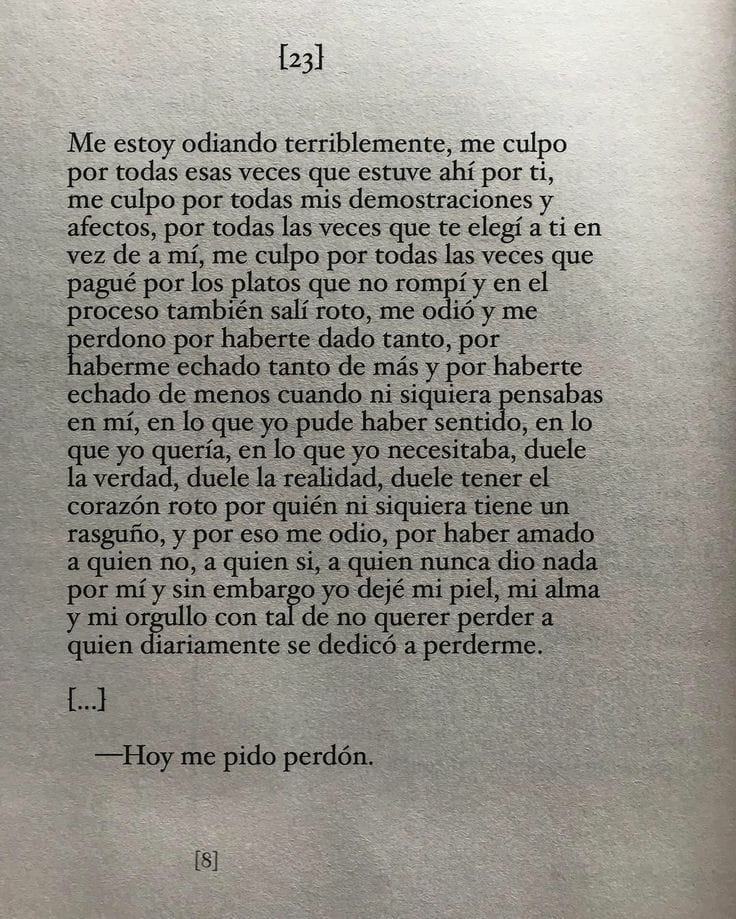 [23]

Me estoy odiando terriblemente, me culpo por todas esas veces que estuve ahí por ti, me culpo por todas mis demostraciones y afectos, por todas las veces que te elegí a ti en vez de a mí, me culpo por todas las veces que pagué por los platos que no rompí y en el proceso también salí roto, me odió y me perdono por haberte dado tanto, por haberme echado tanto de más y por haberte echado de menos cuando ni siquiera pensabas en mí, en lo que yo pude haber sentido, en lo que yo quería, en lo que yo necesitaba, duele la verdad, duele la realidad, duele tener el corazón roto por quién ni siquiera tiene un rasguño, y por eso me odio, por haber amado a quien no, a quien si, a quien nunca dio nada por mí y sin embargo yo dejé mi piel, mi alma y mi orgullo con tal de no querer perder a quien diariamente se dedicó a perderme.

[...]

—Hoy me pido perdón.

[8]